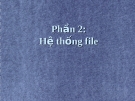 Phần 2:
Hệ thống file